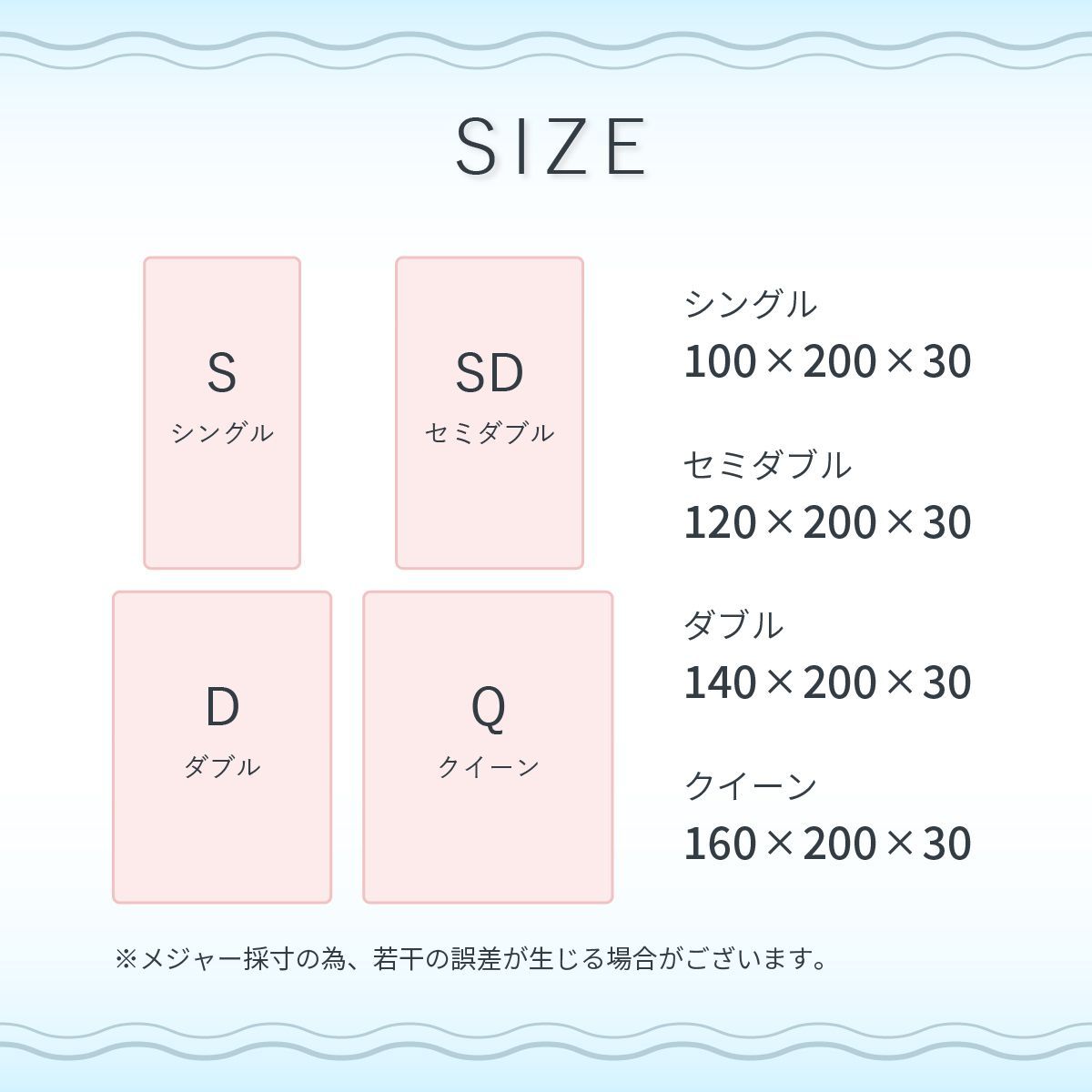 SIZE

S
シングル

SD
セミダブル

D
ダブル

Q
クイーン

シングル
100×200×30

セミダブル
120×200×30

ダブル
140×200×30

クイーン
160×200×30

※メジャー採寸の為、若干の誤差が生じる場合がございます。